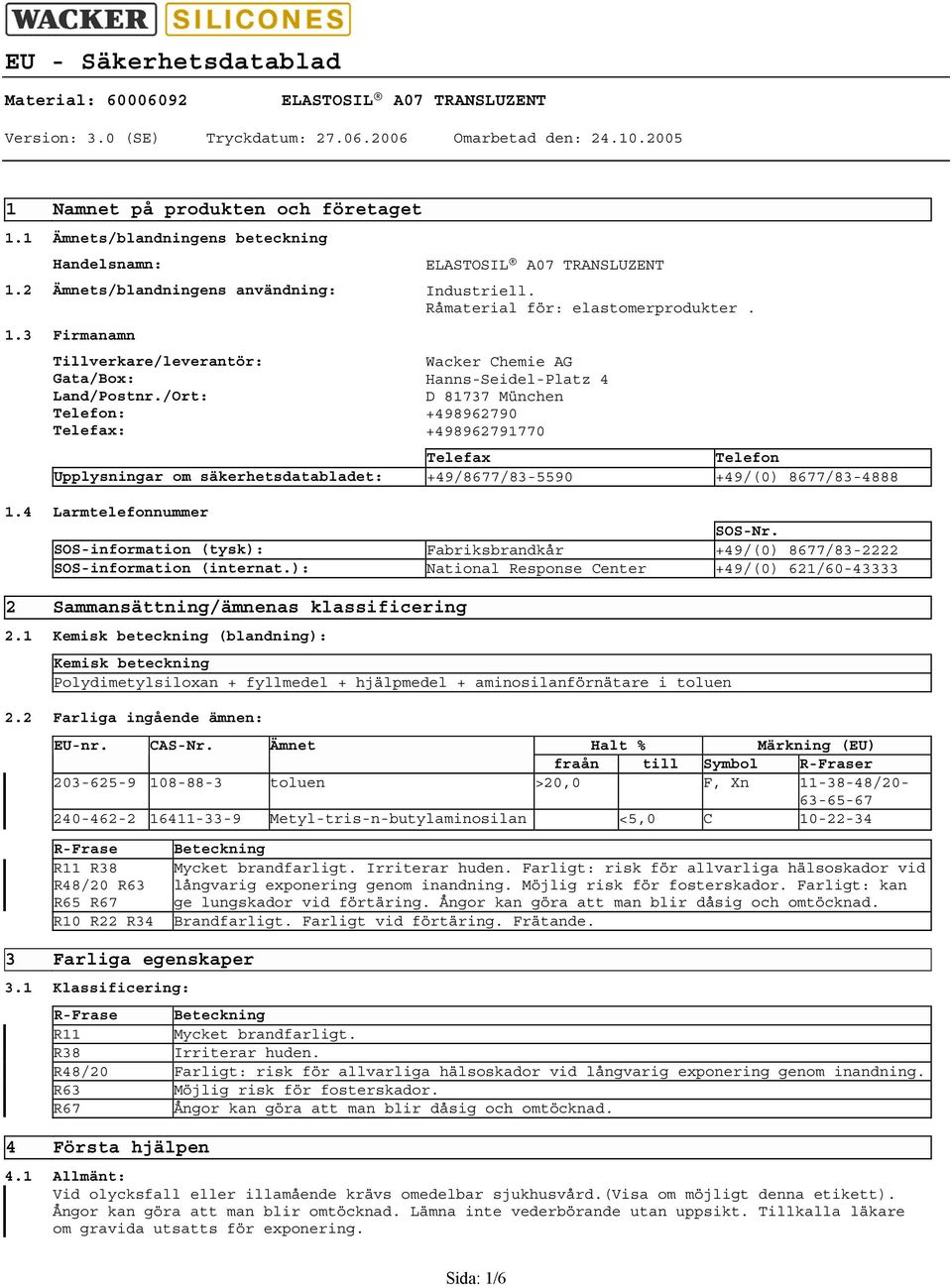 WACKER SILICONES

EU - Säkerhetsdatablad

Material: 60006092 ELASTOSIL® A07 TRANSLUZENT

Version: 3.0 (SE) Tryckdatum: 27.06.2006 Omarbetad den: 24.10.2005

1 Namnet på produkten och företaget

1.1 Ämnets/blandningens beteckning

Handelsnamn: ELASTOSIL® A07 TRANSLUZENT

1.2 Ämnets/blandningens användning: Industriell. Råmaterial för: elastomerprodukter .

1.3 Firmanamn

Tillverkare/leverantör: Wacker Chemie AG
Gata/Box: Hanns-Seidel-Platz 4
Land/Postnr./Ort: D 81737 München
Telefon: +498962790
Telefax: +498962791770

| | Telefax | Telefon |
|---|---|---|
| Upplysningar om säkerhetsdatabladet: | +49/8677/83-5590 | +49/(0) 8677/83-4888 |

1.4 Larmtelefonnummer

| | | SOS-Nr. |
|---|---|---|
| SOS-information (tysk): | Fabriksbrandkår | +49/(0) 8677/83-2222 |
| SOS-information (internat.): | National Response Center | +49/(0) 621/60-43333 |

2 Sammansättning/ämnenas klassificering

2.1 Kemisk beteckning (blandning):

| Kemisk beteckning |
|---|
| Polydimetylsiloxan + fyllmedel + hjälpmedel + aminosilanförnätare i toluen |

2.2 Farliga ingående ämnen:

| EU-nr. | CAS-Nr. | Ämnet | Halt % fraån | Halt % till | Märkning (EU) Symbol | Märkning (EU) R-Fraser |
|---|---|---|---|---|---|---|
| 203-625-9 | 108-88-3 | toluen | >20,0 | | F, Xn | 11-38-48/20-63-65-67 |
| 240-462-2 | 16411-33-9 | Metyl-tris-n-butylaminosilan | | <5,0 | C | 10-22-34 |

| R-Frase | Beteckning |
|---|---|
| R11 R38 R48/20 R63 R65 R67 | Mycket brandfarligt. Irriterar huden. Farligt: risk för allvarliga hälsoskador vid långvarig exponering genom inandning. Möjlig risk för fosterskador. Farligt: kan ge lungskador vid förtäring. Ångor kan göra att man blir dåsig och omtöcknad. |
| R10 R22 R34 | Brandfarligt. Farligt vid förtäring. Frätande. |

3 Farliga egenskaper

3.1 Klassificering:

| R-Frase | Beteckning |
|---|---|
| R11 | Mycket brandfarligt. |
| R38 | Irriterar huden. |
| R48/20 | Farligt: risk för allvarliga hälsoskador vid långvarig exponering genom inandning. |
| R63 | Möjlig risk för fosterskador. |
| R67 | Ångor kan göra att man blir dåsig och omtöcknad. |

4 Första hjälpen

4.1 Allmänt:
Vid olycksfall eller illamående krävs omedelbar sjukhusvård.(Visa om möjligt denna etikett). Ångor kan göra att man blir omtöcknad. Lämna inte vederbörande utan uppsikt. Tillkalla läkare om gravida utsatts för exponering.

Sida: 1/6